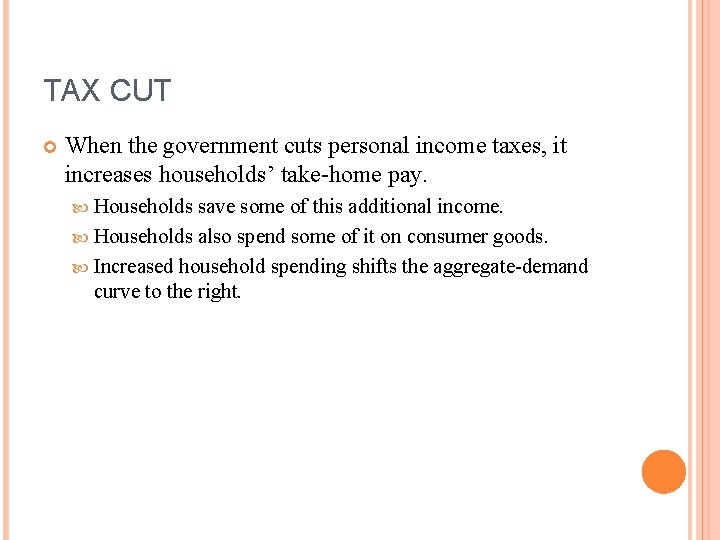 TAX CUT

When the government cuts personal income taxes, it increases households’ take-home pay.

Households save some of this additional income.

Households also spend some of it on consumer goods.

Increased household spending shifts the aggregate-demand curve to the right.